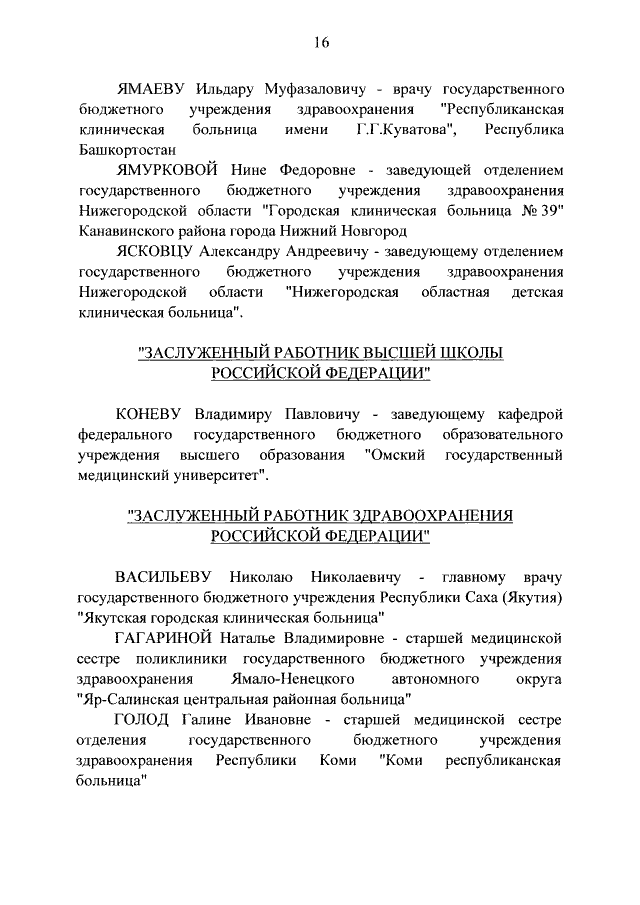 16

ЯМАЕВУ Ильдару Муфазаловичу - врачу государственного бюджетного учреждения здравоохранения "Республиканская клиническая больница имени Г.Г.Куватова", Республика Башкортостан

ЯМУРКОВОЙ Нине Федоровне - заведующей отделением государственного бюджетного учреждения здравоохранения Нижегородской области "Городская клиническая больница № 39" Канавинского района города Нижний Новгород

ЯСКОВЦУ Александру Андреевичу - заведующему отделением государственного бюджетного учреждения здравоохранения Нижегородской области "Нижегородская областная детская клиническая больница".

"ЗАСЛУЖЕННЫЙ РАБОТНИК ВЫСШЕЙ ШКОЛЫ РОССИЙСКОЙ ФЕДЕРАЦИИ"

КОНЕВУ Владимиру Павловичу - заведующему кафедрой федерального государственного бюджетного образовательного учреждения высшего образования "Омский государственный медицинский университет".

"ЗАСЛУЖЕННЫЙ РАБОТНИК ЗДРАВООХРАНЕНИЯ РОССИЙСКОЙ ФЕДЕРАЦИИ"

ВАСИЛЬЕВУ Николаю Николаевичу - главному врачу государственного бюджетного учреждения Республики Саха (Якутия) "Якутская городская клиническая больница"

ГАГАРИНОЙ Наталье Владимировне - старшей медицинской сестре поликлиники государственного бюджетного учреждения здравоохранения Ямало-Ненецкого автономного округа "Яр-Салинская центральная районная больница"

ГОЛОД Галине Ивановне - старшей медицинской сестре отделения государственного бюджетного учреждения здравоохранения Республики Коми "Коми республиканская больница"